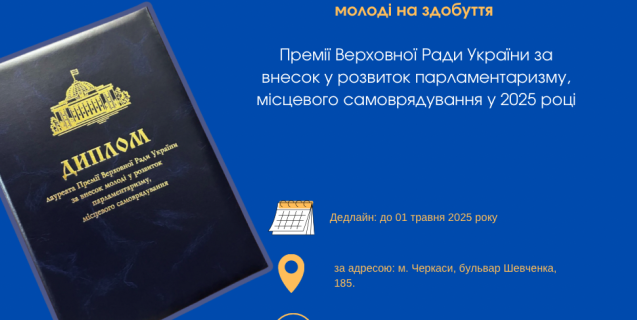 молоді на здобуття

Премії Верховної Ради України за внесок у розвиток парламентаризму, місцевого самоврядування у 2025 році

ДИПЛОМ
лауреата Премії Верховної Ради України за внесок молоді у розвиток парламентаризму, місцевого самоврядування

Дедлайн: до 01 травня 2025 року

за адресою: м. Черкаси, бульвар Шевченка, 185.